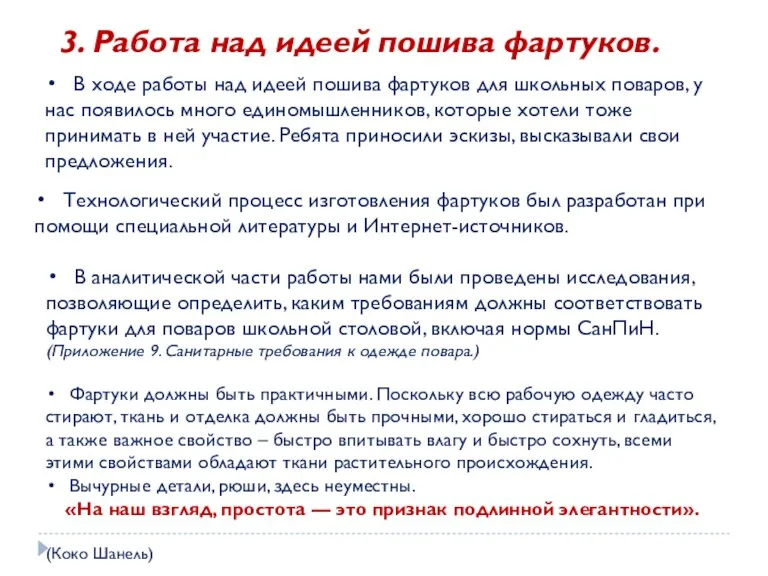 3. Работа над идеей пошива фартуков.

• В ходе работы над идеей пошива фартуков для школьных поваров, у нас появилось много единомышленников, которые хотели тоже принимать в ней участие. Ребята приносили эскизы, высказывали свои предложения.

• Технологический процесс изготовления фартуков был разработан при помощи специальной литературы и Интернет-источников.

• В аналитической части работы нами были проведены исследования, позволяющие определить, каким требованиям должны соответствовать фартуки для поваров школьной столовой, включая нормы СанПиН. (Приложение 9. Санитарные требования к одежде повара.)

• Фартуки должны быть практичными. Поскольку всю рабочую одежду часто стирают, ткань и отделка должны быть прочными, хорошо стираться и гладиться, а также важное свойство – быстро впитывать влагу и быстро сохнуть, всеми этими свойствами обладают ткани растительного происхождения.
• Вычурные детали, рюши, здесь неуместны.
«На наш взгляд, простота — это признак подлинной элегантности».

(Коко Шанель)